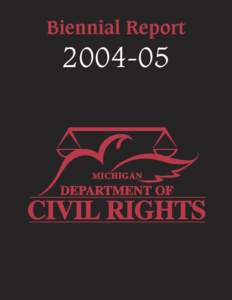 Biennial Report
2004-05

MICHIGAN
DEPARTMENT OF
CIVIL RIGHTS